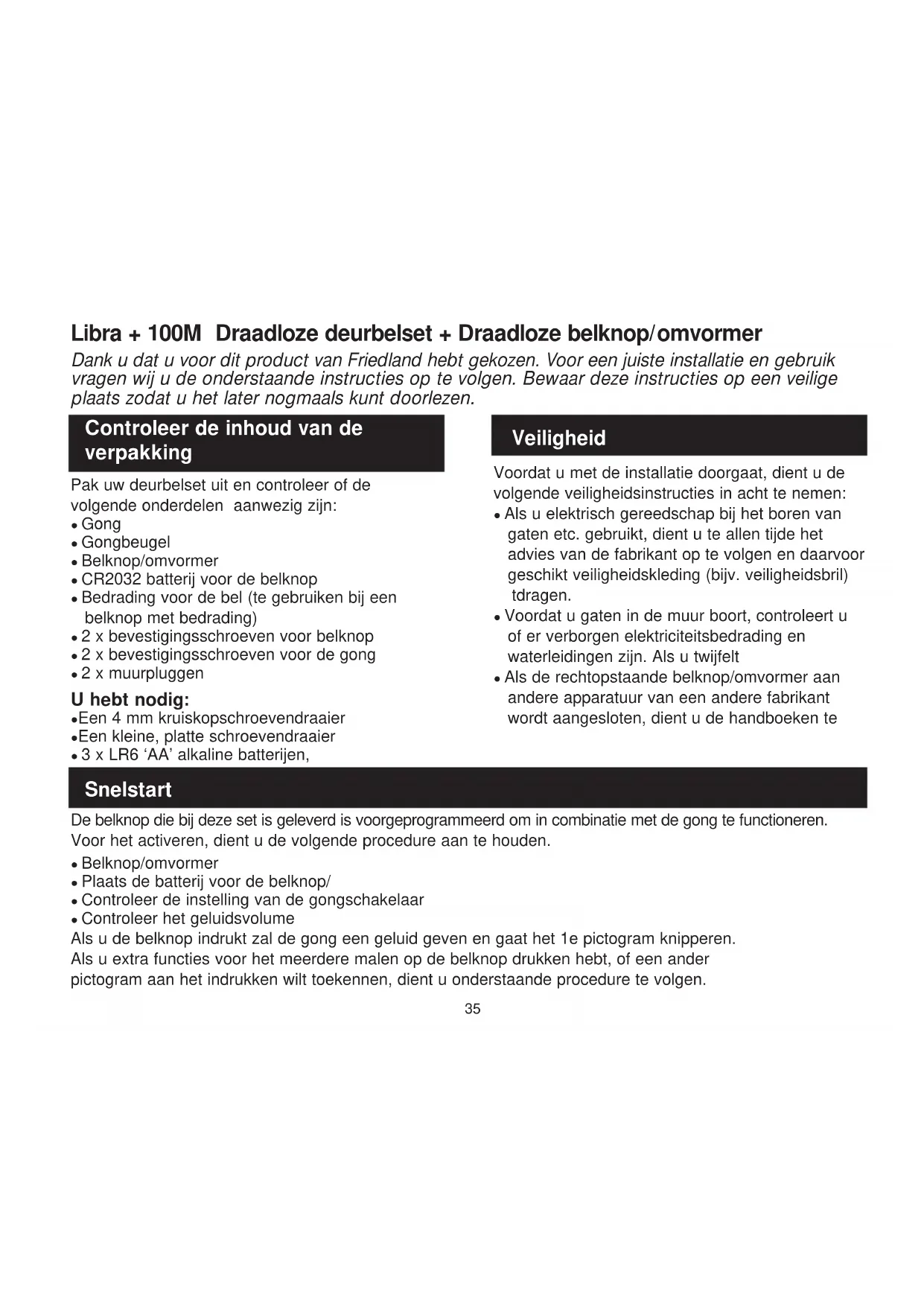 Libra + 100M Draadloze deurbelset + Draadloze belknop/omvormer

Dank u dat u voor dit product van Friedland hebt gekozen. Voor een juiste installatie en gebruik vragen wij u de onderstaande instructies op te volgen. Bewaar deze instructies op een veilige plaats zodat u het later nogmaals kunt doorlezen.

Controleer de inhoud van de verpakking

Pak uw deurbelset uit en controleer of de volgende onderdelen aanwezig zijn:
• Gong
• Gongbeugel
• Belknop/omvormer
• CR2032 batterij voor de belknop
• Bedrading voor de bel (te gebruiken bij een belknop met bedrading)
• 2 x bevestigingsschroeven voor belknop
• 2 x bevestigingsschroeven voor de gong
• 2 x muurpluggen

U hebt nodig:
•Een 4 mm kruiskopschroevendraaier
•Een kleine, platte schroevendraaier
• 3 x LR6 'AA' alkaline batterijen,

Veiligheid

Voordat u met de installatie doorgaat, dient u de volgende veiligheidsinstructies in acht te nemen:
• Als u elektrisch gereedschap bij het boren van gaten etc. gebruikt, dient u te allen tijde het advies van de fabrikant op te volgen en daarvoor geschikt veiligheidskleding (bijv. veiligheidsbril) tdragen.
• Voordat u gaten in de muur boort, controleert u of er verborgen elektriciteitsbedrading en waterleidingen zijn. Als u twijfelt
• Als de rechtopstaande belknop/omvormer aan andere apparatuur van een andere fabrikant wordt aangesloten, dient u de handboeken te

Snelstart

De belknop die bij deze set is geleverd is voorgeprogrammeerd om in combinatie met de gong te functioneren. Voor het activeren, dient u de volgende procedure aan te houden.
• Belknop/omvormer
• Plaats de batterij voor de belknop/
• Controleer de instelling van de gongschakelaar
• Controleer het geluidsvolume
Als u de belknop indrukt zal de gong een geluid geven en gaat het 1e pictogram knipperen.
Als u extra functies voor het meerdere malen op de belknop drukken hebt, of een ander pictogram aan het indrukken wilt toekennen, dient u onderstaande procedure te volgen.

35